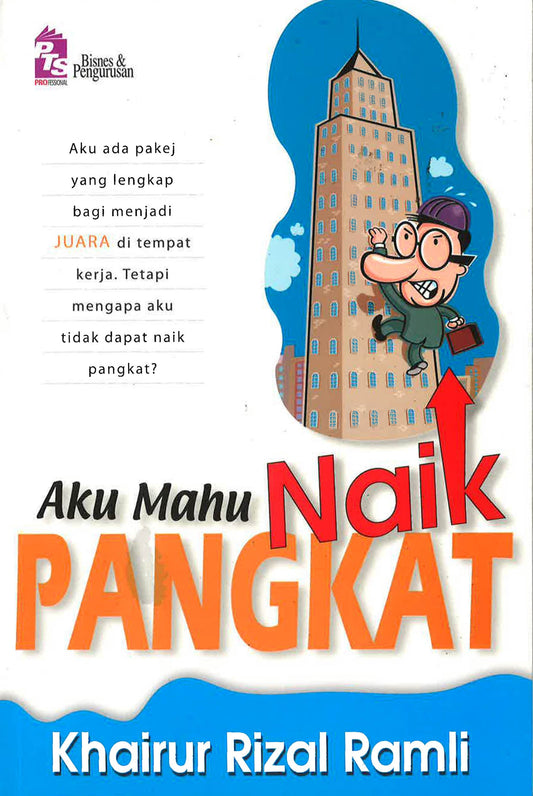 PTS PROFESSIONAL Bisnes & Pengurusan

Aku ada pakej yang lengkap bagi menjadi JUARA di tempat kerja. Tetapi mengapa aku tidak dapat naik pangkat?

Aku Mahu Naik PANGKAT

Khairur Rizal Ramli